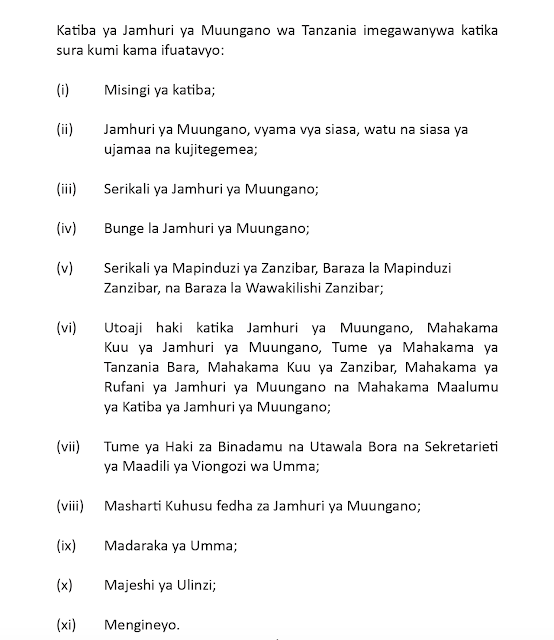 Katiba ya Jamhuri ya Muungano wa Tanzania imegawanywa katika sura kumi kama ifuatavyo:

(i) Misingi ya katiba;

(ii) Jamhuri ya Muungano, vyama vya siasa, watu na siasa ya ujamaa na kujitegemea;

(iii) Serikali ya Jamhuri ya Muungano;

(iv) Bunge la Jamhuri ya Muungano;

(v) Serikali ya Mapinduzi ya Zanzibar, Baraza la Mapinduzi Zanzibar, na Baraza la Wawakilishi Zanzibar;

(vi) Utoaji haki katika Jamhuri ya Muungano, Mahakama Kuu ya Jamhuri ya Muungano, Tume ya Mahakama ya Tanzania Bara, Mahakama Kuu ya Zanzibar, Mahakama ya Rufani ya Jamhuri ya Muungano na Mahakama Maalumu ya Katiba ya Jamhuri ya Muungano;

(vii) Tume ya Haki za Binadamu na Utawala Bora na Sekretarieti ya Maadili ya Viongozi wa Umma;

(viii) Masharti Kuhusu fedha za Jamhuri ya Muungano;

(ix) Madaraka ya Umma;

(x) Majeshi ya Ulinzi;

(xi) Mengineyo.